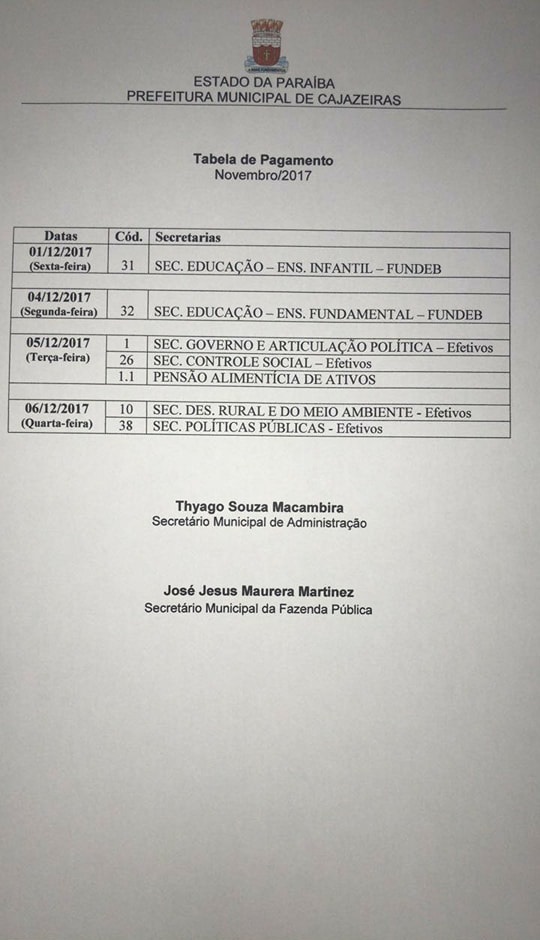 ESTADO DA PARAÍBA
PREFEITURA MUNICIPAL DE CAJAZEIRAS

Tabela de Pagamento
Novembro/2017

| Datas | Cód. | Secretarias |
|---|---|---|
| 01/12/2017 (Sexta-feira) | 31 | SEC. EDUCAÇÃO – ENS. INFANTIL – FUNDEB |
| 04/12/2017 (Segunda-feira) | 32 | SEC. EDUCAÇÃO – ENS. FUNDAMENTAL – FUNDEB |
| 05/12/2017 (Terça-feira) | 1 | SEC. GOVERNO E ARTICULAÇÃO POLÍTICA – Efetivos |
| | 26 | SEC. CONTROLE SOCIAL – Efetivos |
| | 1.1 | PENSÃO ALIMENTÍCIA DE ATIVOS |
| 06/12/2017 (Quarta-feira) | 10 | SEC. DES. RURAL E DO MEIO AMBIENTE - Efetivos |
| | 38 | SEC. POLÍTICAS PÚBLICAS - Efetivos |

Thyago Souza Macambira
Secretário Municipal de Administração

José Jesus Maurera Martinez
Secretário Municipal da Fazenda Pública